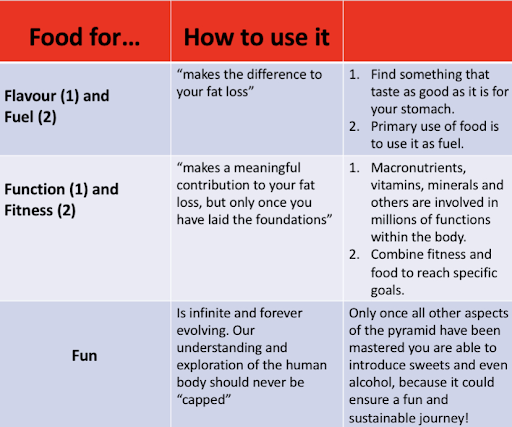 | Food for… | How to use it | |
|---|---|---|
| Flavour (1) and Fuel (2) | “makes the difference to your fat loss” | 1. Find something that taste as good as it is for your stomach. 2. Primary use of food is to use it as fuel. |
| Function (1) and Fitness (2) | “makes a meaningful contribution to your fat loss, but only once you have laid the foundations” | 1. Macronutrients, vitamins, minerals and others are involved in millions of functions within the body. 2. Combine fitness and food to reach specific goals. |
| Fun | Is infinite and forever evolving. Our understanding and exploration of the human body should never be “capped” | Only once all other aspects of the pyramid have been mastered you are able to introduce sweets and even alcohol, because it could ensure a fun and sustainable journey! |